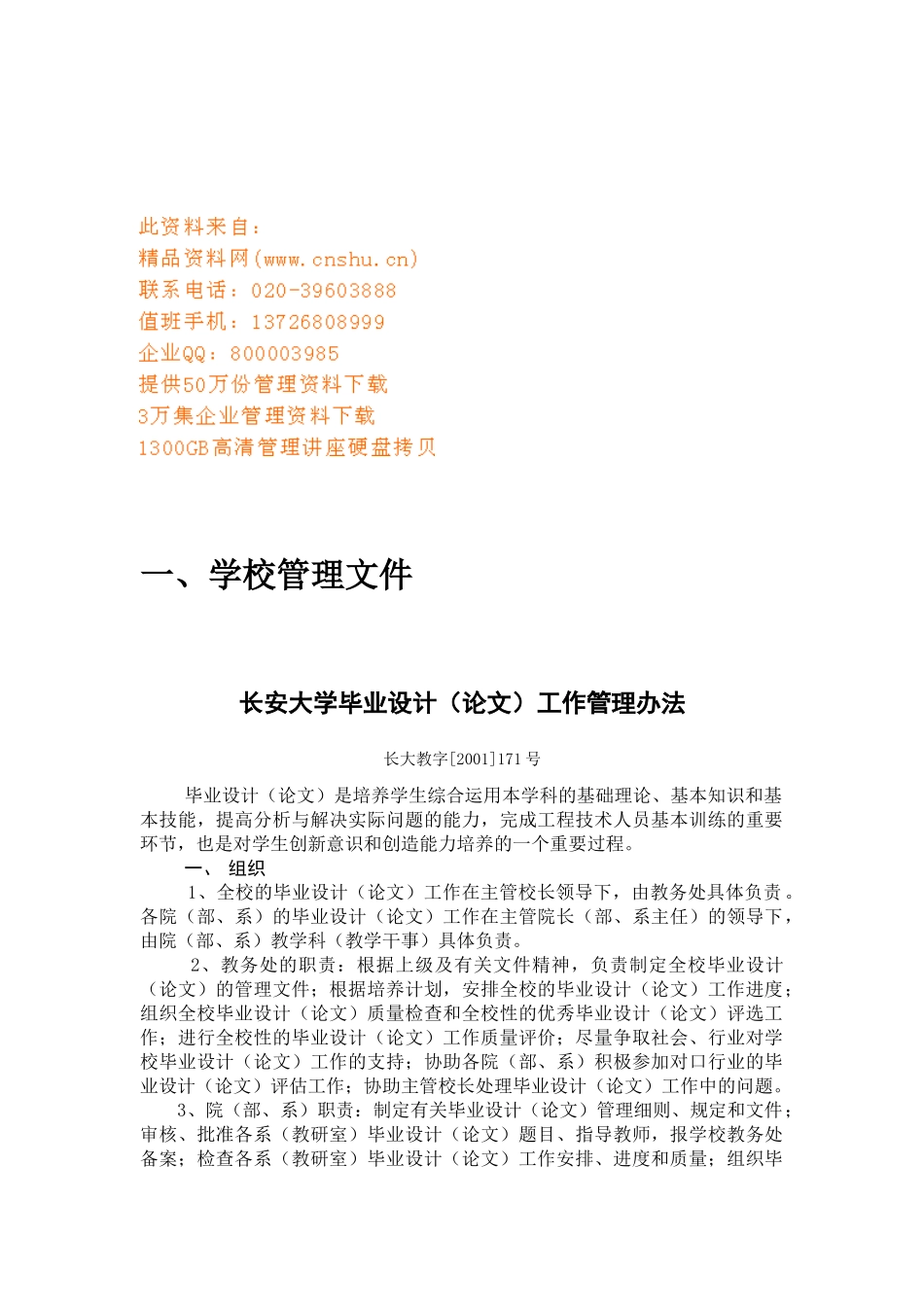 此资料来自：
精品资料网(www.cnshu.cn)
联系电话：020-39603888
值班手机：13726808999
企业QQ：800003985
提供50万份管理资料下载
3万集企业管理资料下载
1300GB高清管理讲座硬盘拷贝

一、学校管理文件

长安大学毕业设计（论文）工作管理办法

长大教字[2001]171号

毕业设计（论文）是培养学生综合运用本学科的基础理论、基本知识和基本技能，提高分析与解决实际问题的能力，完成工程技术人员基本训练的重要环节，也是对学生创新意识和创造能力培养的一个重要过程。

一、 组织

1、全校的毕业设计（论文）工作在主管校长领导下，由教务处具体负责。各院（部、系）的毕业设计（论文）工作在主管院长（部、系主任）的领导下，由院（部、系）教学科（教学干事）具体负责。

2、教务处的职责：根据上级及有关文件精神，负责制定全校毕业设计（论文）的管理文件；根据培养计划，安排全校的毕业设计（论文）工作进度；组织全校毕业设计（论文）质量检查和全校性的优秀毕业设计（论文）评选工作；进行全校性的毕业设计（论文）工作质量评价；尽量争取社会、行业对学校毕业设计（论文）工作的支持；协助各院（部、系）积极参加对口行业的毕业设计（论文）评估工作；协助主管校长处理毕业设计（论文）工作中的问题。

3、院（部、系）职责：制定有关毕业设计（论文）管理细则、规定和文件；审核、批准各系（教研室）毕业设计（论文）题目、指导教师，报学校教务处备案；检查各系（教研室）毕业设计（论文）工作安排、进度和质量；组织毕